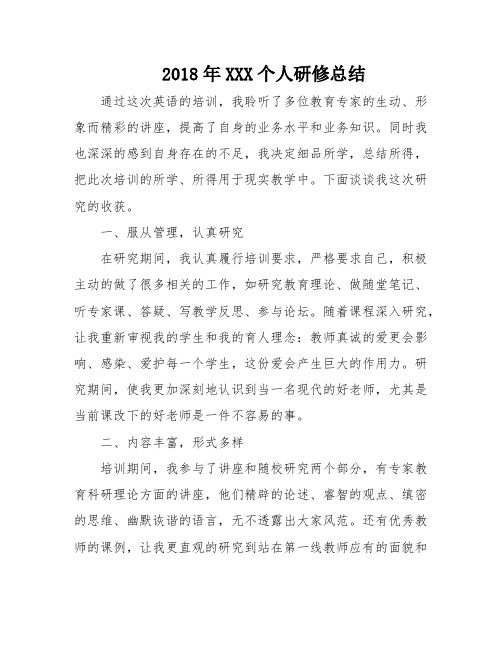 2018年XXX个人研修总结

通过这次英语的培训，我聆听了多位教育专家的生动、形象而精彩的讲座，提高了自身的业务水平和业务知识。同时我也深深的感到自身存在的不足，我决定细品所学，总结所得，把此次培训的所学、所得用于现实教学中。下面谈谈我这次研究的收获。

一、服从管理，认真研究

在研究期间，我认真履行培训要求，严格要求自己，积极主动的做了很多相关的工作，如研究教育理论、做随堂笔记、听专家课、答疑、写教学反思、参与论坛。随着课程深入研究，让我重新审视我的学生和我的育人理念：教师真诚的爱更会影响、感染、爱护每一个学生，这份爱会产生巨大的作用力。研究期间，使我更加深刻地认识到当一名现代的好老师，尤其是当前课改下的好老师是一件不容易的事。

二、内容丰富，形式多样

培训期间，我参与了讲座和随校研究两个部分，有专家教育科研理论方面的讲座，他们精辟的论述、睿智的观点、缜密的思维、幽默诙谐的语言，无不透露出大家风范。还有优秀教师的课例，让我更直观的研究到站在第一线教师应有的面貌和